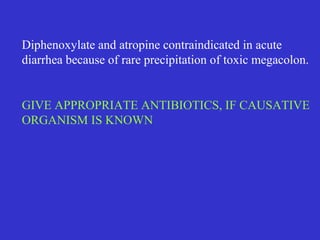 Diphenoxylate and atropine contraindicated in acute diarrhea because of rare precipitation of toxic megacolon.

GIVE APPROPRIATE ANTIBIOTICS, IF CAUSATIVE ORGANISM IS KNOWN